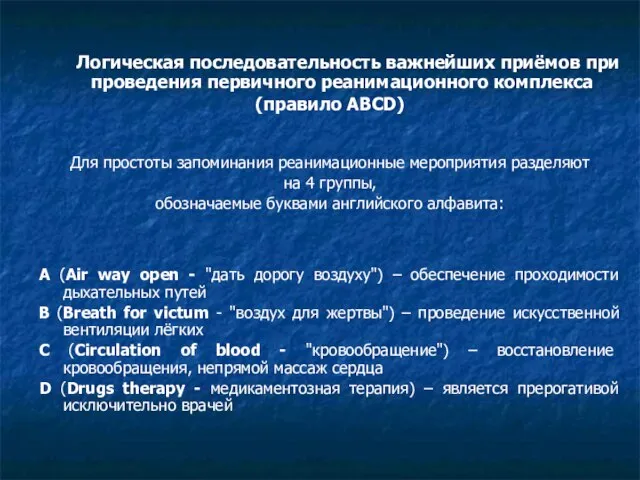 Логическая последовательность важнейших приёмов при проведения первичного реанимационного комплекса (правило ABCD)

Для простоты запоминания реанимационные мероприятия разделяют на 4 группы, обозначаемые буквами английского алфавита:

A (Air way open - "дать дорогу воздуху") – обеспечение проходимости дыхательных путей

B (Breath for victum - "воздух для жертвы") – проведение искусственной вентиляции лёгких

C (Circulation of blood - "кровообращение") – восстановление кровообращения, непрямой массаж сердца

D (Drugs therapy - медикаментозная терапия) – является прерогативой исключительно врачей